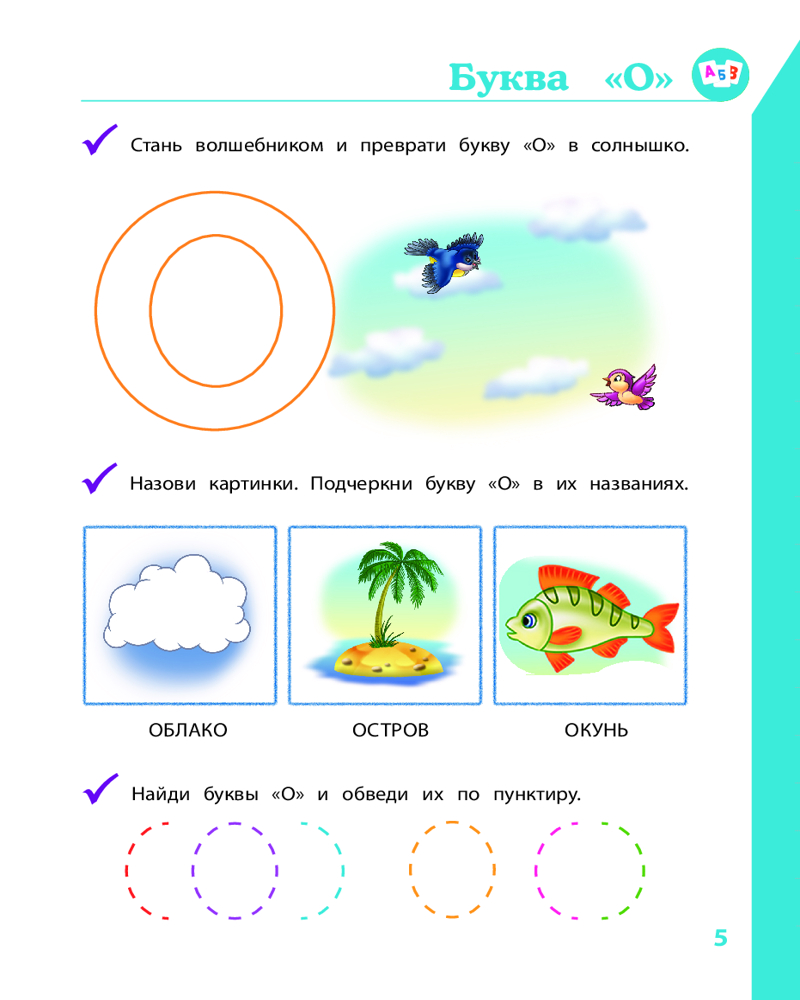 Буква «О»

АБВ

Стань волшебником и преврати букву «О» в солнышко.

Назови картинки. Подчеркни букву «О» в их названиях.

ОБЛАКО

ОСТРОВ

ОКУНЬ

Найди буквы «О» и обведи их по пунктиру.

5